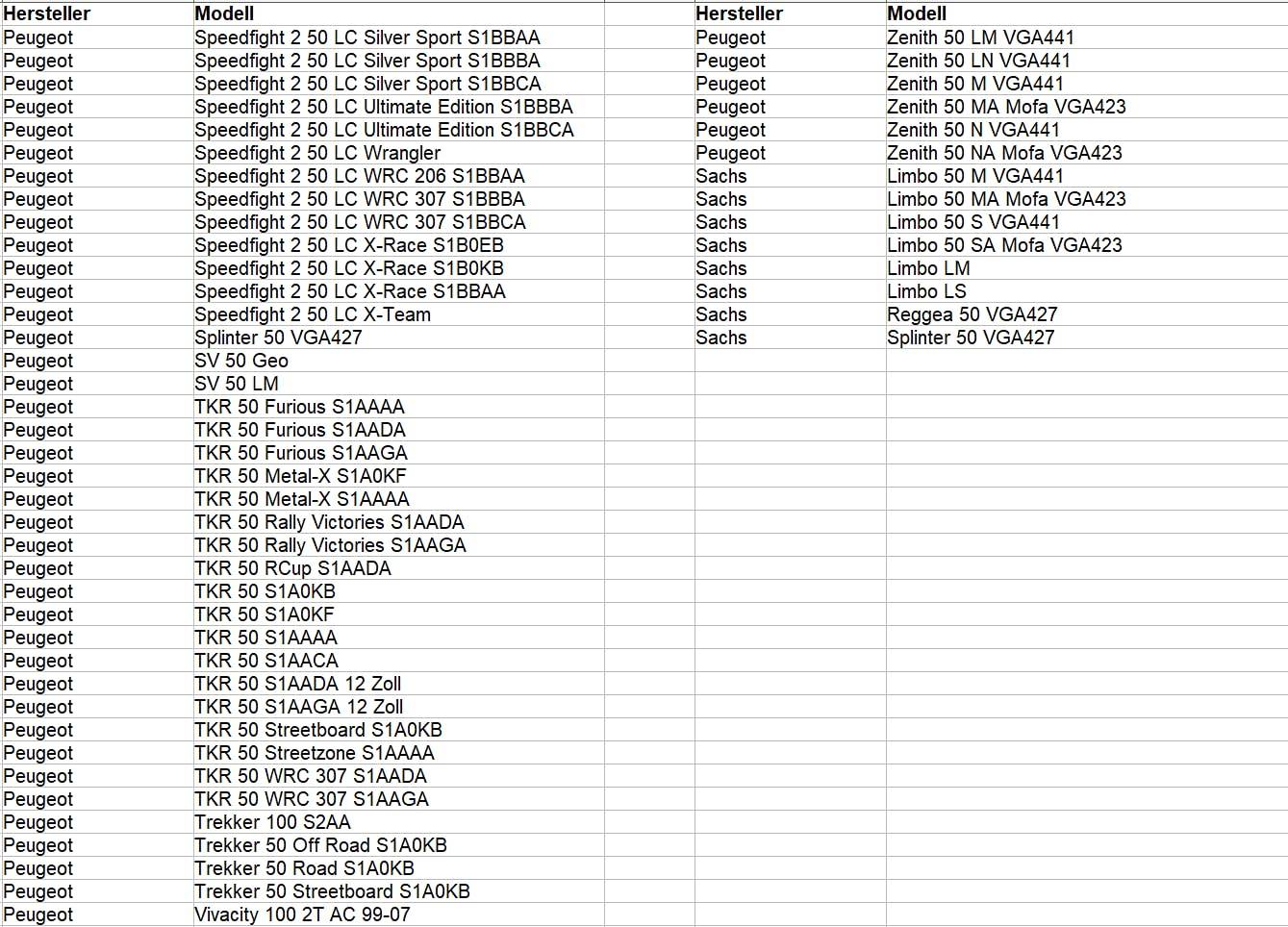 | Hersteller | Modell |
|---|---|
| Peugeot | Speedfight 2 50 LC Silver Sport S1BBAA |
| Peugeot | Speedfight 2 50 LC Silver Sport S1BBBA |
| Peugeot | Speedfight 2 50 LC Silver Sport S1BBCA |
| Peugeot | Speedfight 2 50 LC Ultimate Edition S1BBBA |
| Peugeot | Speedfight 2 50 LC Ultimate Edition S1BBCA |
| Peugeot | Speedfight 2 50 LC Wrangler |
| Peugeot | Speedfight 2 50 LC WRC 206 S1BBAA |
| Peugeot | Speedfight 2 50 LC WRC 307 S1BBBA |
| Peugeot | Speedfight 2 50 LC WRC 307 S1BBCA |
| Peugeot | Speedfight 2 50 LC X-Race S1B0EB |
| Peugeot | Speedfight 2 50 LC X-Race S1B0KB |
| Peugeot | Speedfight 2 50 LC X-Race S1BBAA |
| Peugeot | Speedfight 2 50 LC X-Team |
| Peugeot | Splinter 50 VGA427 |
| Peugeot | SV 50 Geo |
| Peugeot | SV 50 LM |
| Peugeot | TKR 50 Furious S1AAAA |
| Peugeot | TKR 50 Furious S1AADA |
| Peugeot | TKR 50 Furious S1AAGA |
| Peugeot | TKR 50 Metal-X S1A0KF |
| Peugeot | TKR 50 Metal-X S1AAAA |
| Peugeot | TKR 50 Rally Victories S1AADA |
| Peugeot | TKR 50 Rally Victories S1AAGA |
| Peugeot | TKR 50 RCup S1AADA |
| Peugeot | TKR 50 S1A0KB |
| Peugeot | TKR 50 S1A0KF |
| Peugeot | TKR 50 S1AAAA |
| Peugeot | TKR 50 S1AACA |
| Peugeot | TKR 50 S1AADA 12 Zoll |
| Peugeot | TKR 50 S1AAGA 12 Zoll |
| Peugeot | TKR 50 Streetboard S1A0KB |
| Peugeot | TKR 50 Streetzone S1AAAA |
| Peugeot | TKR 50 WRC 307 S1AADA |
| Peugeot | TKR 50 WRC 307 S1AAGA |
| Peugeot | Trekker 100 S2AA |
| Peugeot | Trekker 50 Off Road S1A0KB |
| Peugeot | Trekker 50 Road S1A0KB |
| Peugeot | Trekker 50 Streetboard S1A0KB |
| Peugeot | Vivacity 100 2T AC 99-07 |

| Hersteller | Modell |
|---|---|
| Peugeot | Zenith 50 LM VGA441 |
| Peugeot | Zenith 50 LN VGA441 |
| Peugeot | Zenith 50 M VGA441 |
| Peugeot | Zenith 50 MA Mofa VGA423 |
| Peugeot | Zenith 50 N VGA441 |
| Peugeot | Zenith 50 NA Mofa VGA423 |
| Sachs | Limbo 50 M VGA441 |
| Sachs | Limbo 50 MA Mofa VGA423 |
| Sachs | Limbo 50 S VGA441 |
| Sachs | Limbo 50 SA Mofa VGA423 |
| Sachs | Limbo LM |
| Sachs | Limbo LS |
| Sachs | Reggea 50 VGA427 |
| Sachs | Splinter 50 VGA427 |